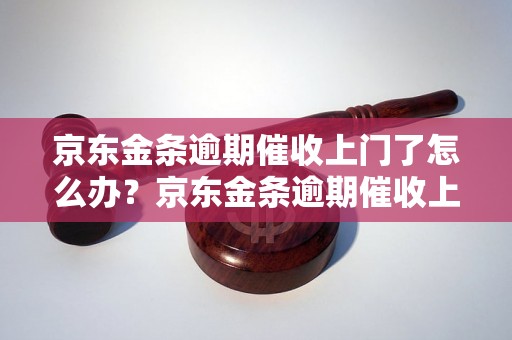 京东金条逾期催收上门了怎么办？京东金条逾期催收上